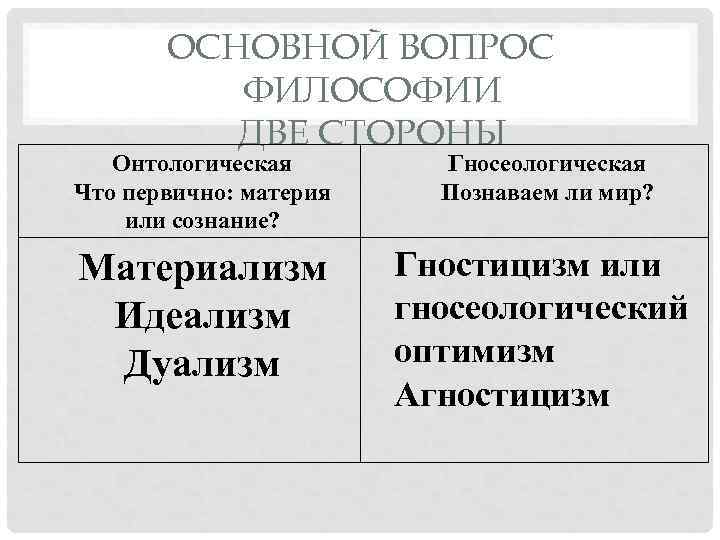 ОСНОВНОЙ ВОПРОС ФИЛОСОФИИ
ДВЕ СТОРОНЫ

| Онтологическая Что первично: материя или сознание? | Гносеологическая Познаваем ли мир? |
|---|---|
| Материализм Идеализм Дуализм | Гностицизм или гносеологический оптимизм Агностицизм |